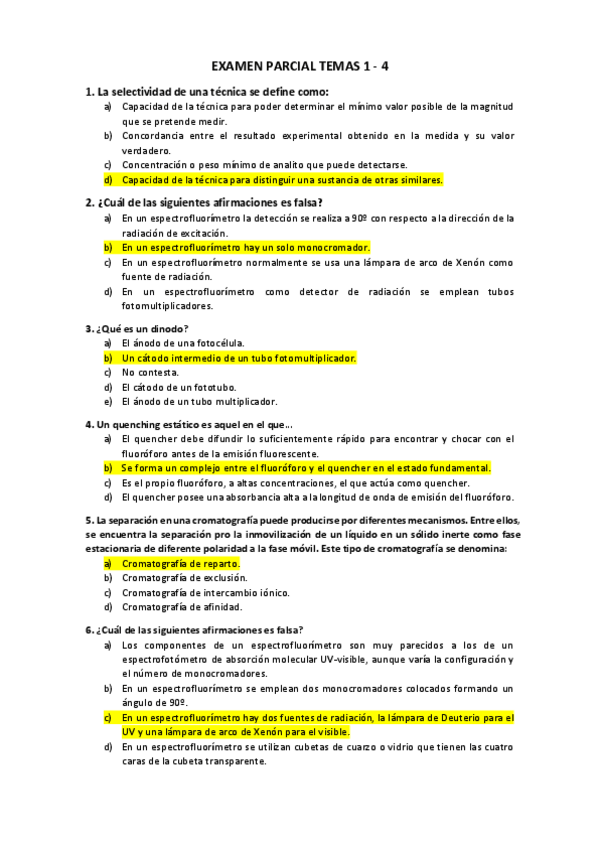 EXAMEN PARCIAL TEMAS 1 - 4

1. La selectividad de una técnica se define como:
a) Capacidad de la técnica para poder determinar el mínimo valor posible de la magnitud que se pretende medir.
b) Concordancia entre el resultado experimental obtenido en la medida y su valor verdadero.
c) Concentración o peso mínimo de analito que puede detectarse.
d) Capacidad de la técnica para distinguir una sustancia de otras similares.

2. ¿Cuál de las siguientes afirmaciones es falsa?
a) En un espectrofluorímetro la detección se realiza a 90º con respecto a la dirección de la radiación de excitación.
b) En un espectrofluorímetro hay un solo monocromador.
c) En un espectrofluorímetro normalmente se usa una lámpara de arco de Xenón como fuente de radiación.
d) En un espectrofluorímetro como detector de radiación se emplean tubos fotomultiplicadores.

3. ¿Qué es un dinodo?
a) El ánodo de una fotocélula.
b) Un cátodo intermedio de un tubo fotomultiplicador.
c) No contesta.
d) El cátodo de un fototubo.
e) El ánodo de un tubo multiplicador.

4. Un quenching estático es aquel en el que…
a) El quencher debe difundir lo suficientemente rápido para encontrar y chocar con el fluoróforo antes de la emisión fluorescente.
b) Se forma un complejo entre el fluoróforo y el quencher en el estado fundamental.
c) Es el propio fluoróforo, a altas concentraciones, el que actúa como quencher.
d) El quencher posee una absorbancia alta a la longitud de onda de emisión del fluoróforo.

5. La separación en una cromatografía puede producirse por diferentes mecanismos. Entre ellos, se encuentra la separación pro la inmovilización de un líquido en un sólido inerte como fase estacionaria de diferente polaridad a la fase móvil. Este tipo de cromatografía se denomina:
a) Cromatografía de reparto.
b) Cromatografía de exclusión.
c) Cromatografía de intercambio iónico.
d) Cromatografía de afinidad.

6. ¿Cuál de las siguientes afirmaciones es falsa?
a) Los componentes de un espectrofluorímetro son muy parecidos a los de un espectrofotómetro de absorción molecular UV-visible, aunque varía la configuración y el número de monocromadores.
b) En un espectrofluorímetro se emplean dos monocromadores colocados formando un ángulo de 90º.
c) En un espectrofluorímetro hay dos fuentes de radiación, la lámpara de Deuterio para el UV y una lámpara de arco de Xenón para el visible.
d) En un espectrofluorímetro se utilizan cubetas de cuarzo o vidrio que tienen las cuatro caras de la cubeta transparente.